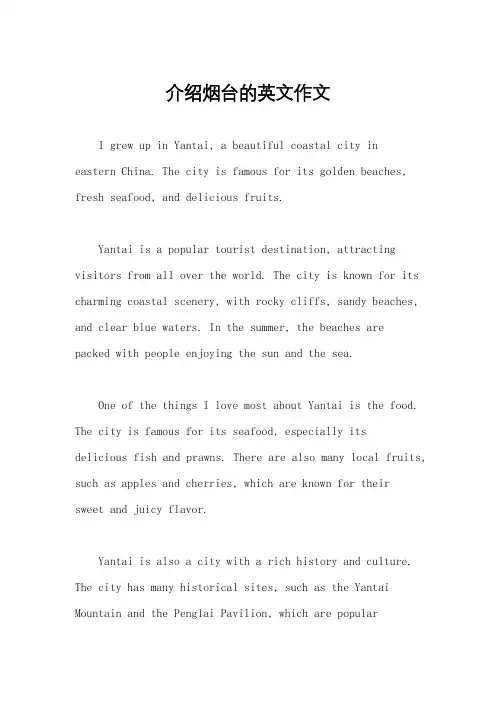 介绍烟台的英文作文

I grew up in Yantai, a beautiful coastal city in eastern China. The city is famous for its golden beaches, fresh seafood, and delicious fruits.

Yantai is a popular tourist destination, attracting visitors from all over the world. The city is known for its charming coastal scenery, with rocky cliffs, sandy beaches, and clear blue waters. In the summer, the beaches are packed with people enjoying the sun and the sea.

One of the things I love most about Yantai is the food. The city is famous for its seafood, especially its delicious fish and prawns. There are also many local fruits, such as apples and cherries, which are known for their sweet and juicy flavor.

Yantai is also a city with a rich history and culture. The city has many historical sites, such as the Yantai Mountain and the Penglai Pavilion, which are popular